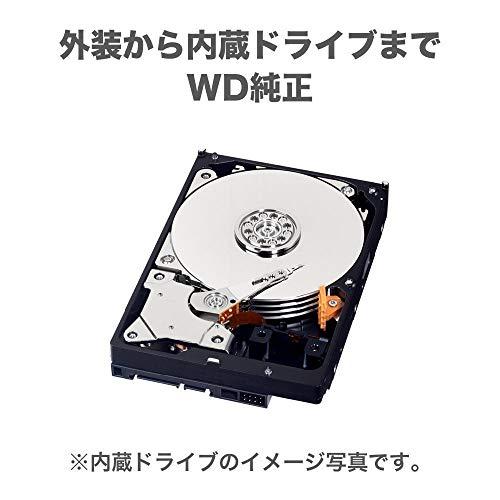 外装から内蔵ドライブまで
WD純正

※内蔵ドライブのイメージ写真です。